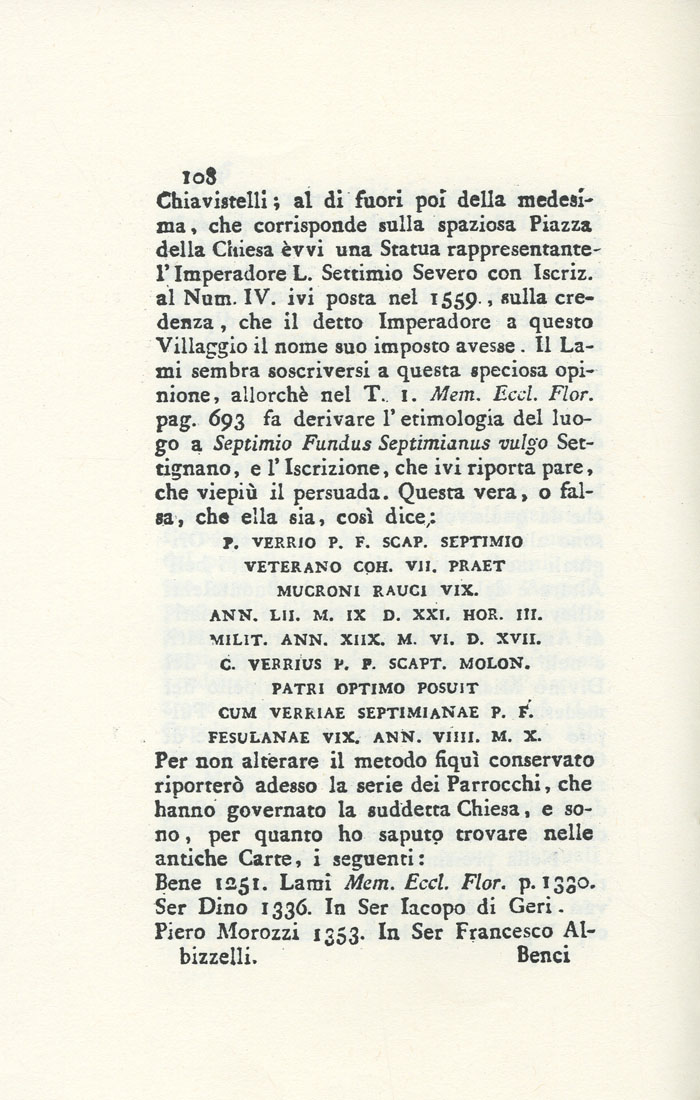 108

Chiavistelli; al di fuori poi della medesima, che corrisponde sulla spaziosa Piazza della Chiesa èvvi una Statua rappresentante l'Imperadore L. Settimio Severo con Iscriz. al Num. IV. ivi posta nel 1559., sulla credenza, che il detto Imperadore a questo Villaggio il nome suo imposto avesse. Il Lami sembra soscriversi a questa speciosa opinione, allorchè nel T. 1. Mem. Eccl. Flor. pag. 693 fa derivare l'etimologia del luogo a Septimio Fundus Septimianus vulgo Settignano, e l'Iscrizione, che ivi riporta pare, che viepiù il persuada. Questa vera, o falsa, che ella sia, così dice;

P. VERRIO P. F. SCAP. SEPTIMIO
VETERANO COH. VII. PRAET
MUCRONI RAUCI VIX.
ANN. LII. M. IX D. XXI. HOR. III.
MILIT. ANN. XIIX. M. VI. D. XVII.
C. VERRIUS P. F. SCAPT. MOLON.
PATRI OPTIMO POSUIT
CUM VERRIAE SEPTIMIANAE P. F.
FESULANAE VIX. ANN. VIIII. M. X.

Per non alterare il metodo fiquì conservato riporterò adesso la serie dei Parrocchi, che hanno governato la suddetta Chiesa, e sono, per quanto ho saputo trovare nelle antiche Carte, i seguenti:

Bene 1251. Lami Mem. Eccl. Flor. p. 1330.
Ser Dino 1336. In Ser Iacopo di Geri.
Piero Morozzi 1353. In Ser Francesco Albizzelli.

Benci